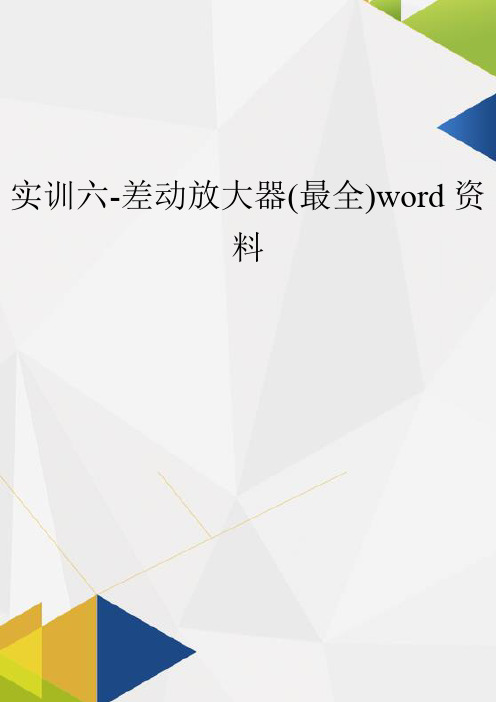 实训六-差动放大器(最全)word 资料